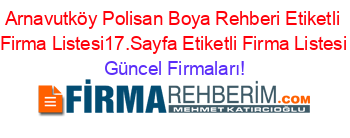 Arnavutköy Polisan Boya Rehberi Etiketli Firma Listesi17.Sayfa Etiketli Firma Listesi Güncel Firmaları!

FİRMAREHBERİM.COM
MEHMET KATIRCIOĞLU